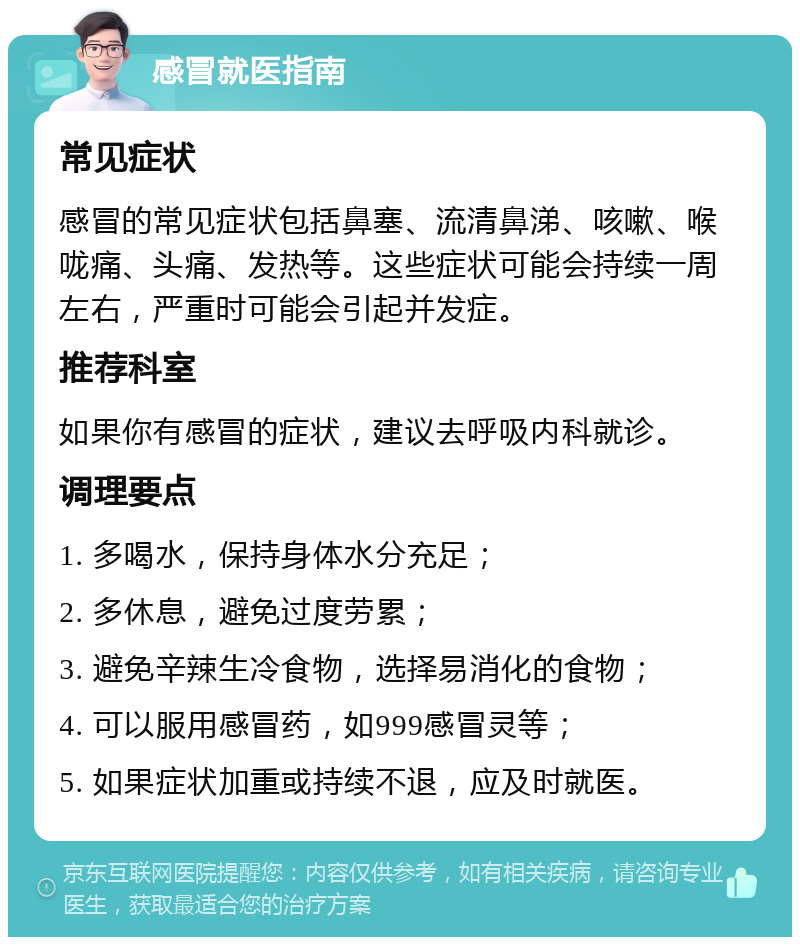 感冒就医指南

常见症状

感冒的常见症状包括鼻塞、流清鼻涕、咳嗽、喉咙痛、头痛、发热等。这些症状可能会持续一周左右，严重时可能会引起并发症。

推荐科室

如果你有感冒的症状，建议去呼吸内科就诊。

调理要点

1. 多喝水，保持身体水分充足；

2. 多休息，避免过度劳累；

3. 避免辛辣生冷食物，选择易消化的食物；

4. 可以服用感冒药，如999感冒灵等；

5. 如果症状加重或持续不退，应及时就医。

京东互联网医院提醒您：内容仅供参考，如有相关疾病，请咨询专业医生，获取最适合您的治疗方案